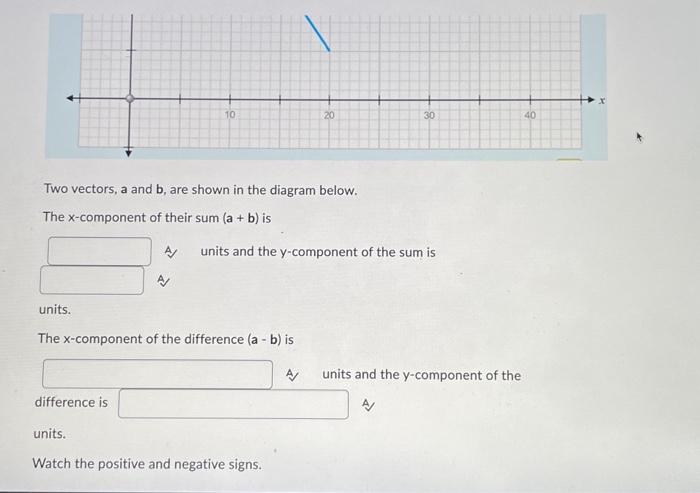 10
20
30
40
x

Two vectors, a and b, are shown in the diagram below.

The x-component of their sum (a + b) is

units and the y-component of the sum is

units.

The x-component of the difference (a - b) is

units and the y-component of the difference is

units.

Watch the positive and negative signs.